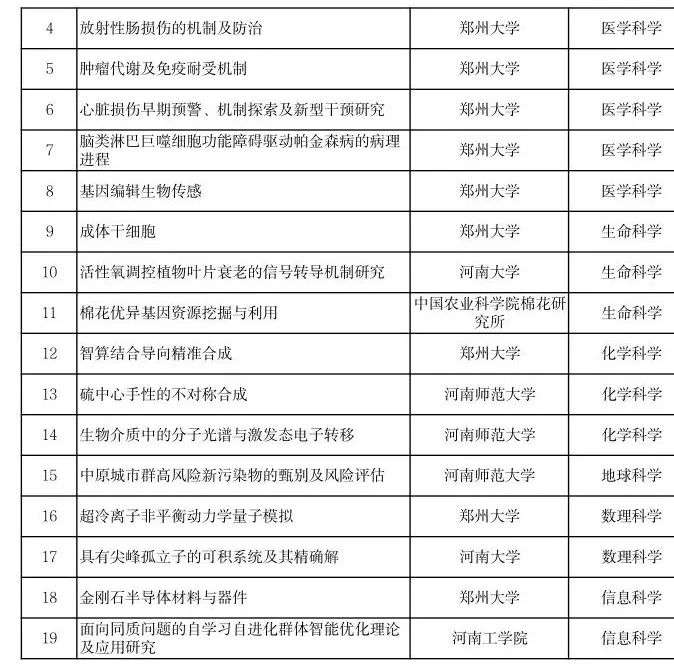 | 4 | 放射性肠损伤的机制及防治 | 郑州大学 | 医学科学 |
|---|---|---|---|
| 5 | 肿瘤代谢及免疫耐受机制 | 郑州大学 | 医学科学 |
| 6 | 心脏损伤早期预警、机制探索及新型干预研究 | 郑州大学 | 医学科学 |
| 7 | 脑类淋巴巨噬细胞功能障碍驱动帕金森病的病理进程 | 郑州大学 | 医学科学 |
| 8 | 基因编辑生物传感 | 郑州大学 | 医学科学 |
| 9 | 成体干细胞 | 郑州大学 | 生命科学 |
| 10 | 活性氧调控植物叶片衰老的信号转导机制研究 | 河南大学 | 生命科学 |
| 11 | 棉花优异基因资源挖掘与利用 | 中国农业科学院棉花研究所 | 生命科学 |
| 12 | 智算结合导向精准合成 | 郑州大学 | 化学科学 |
| 13 | 硫中心手性的不对称合成 | 河南师范大学 | 化学科学 |
| 14 | 生物介质中的分子光谱与激发态电子转移 | 河南师范大学 | 化学科学 |
| 15 | 中原城市群高风险新污染物的甄别及风险评估 | 河南师范大学 | 地球科学 |
| 16 | 超冷离子非平衡动力学量子模拟 | 郑州大学 | 数理科学 |
| 17 | 具有尖峰孤立子的可积系统及其精确解 | 河南大学 | 数理科学 |
| 18 | 金刚石半导体材料与器件 | 郑州大学 | 信息科学 |
| 19 | 面向同质问题的自学习自进化群体智能优化理论及应用研究 | 河南工学院 | 信息科学 |